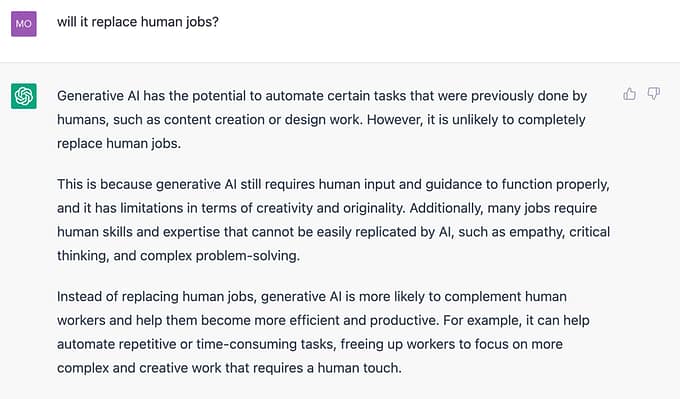 MO

will it replace human jobs?

Generative AI has the potential to automate certain tasks that were previously done by humans, such as content creation or design work. However, it is unlikely to completely replace human jobs.

This is because generative AI still requires human input and guidance to function properly, and it has limitations in terms of creativity and originality. Additionally, many jobs require human skills and expertise that cannot be easily replicated by AI, such as empathy, critical thinking, and complex problem-solving.

Instead of replacing human jobs, generative AI is more likely to complement human workers and help them become more efficient and productive. For example, it can help automate repetitive or time-consuming tasks, freeing up workers to focus on more complex and creative work that requires a human touch.